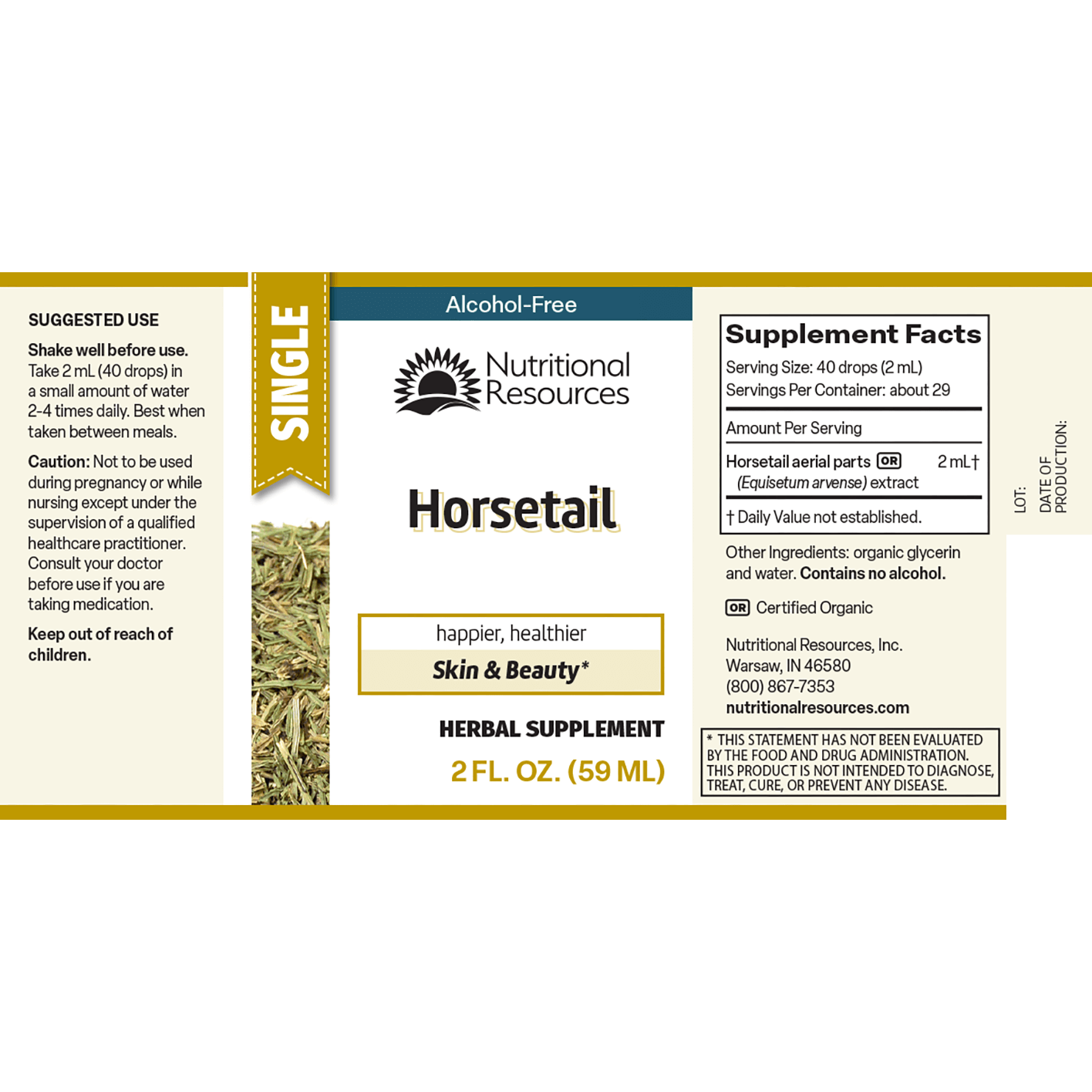 SUGGESTED USE

Shake well before use. Take 2 mL (40 drops) in a small amount of water 2-4 times daily. Best when taken between meals.

Caution: Not to be used during pregnancy or while nursing except under the supervision of a qualified healthcare practitioner. Consult your doctor before use if you are taking medication.

Keep out of reach of children.

SINGLE

Alcohol-Free

Nutritional Resources

Horsetail

happier, healthier

Skin & Beauty*

HERBAL SUPPLEMENT

2 FL. OZ. (59 ML)

Supplement Facts

Serving Size: 40 drops (2 mL)
Servings Per Container: about 29

Amount Per Serving

Horsetail aerial parts OR 2 mL†
(Equisetum arvense) extract

† Daily Value not established.

Other Ingredients: organic glycerin and water. Contains no alcohol.

OR Certified Organic

Nutritional Resources, Inc.
Warsaw, IN 46580
(800) 867-7353
nutritionalresources.com

* THIS STATEMENT HAS NOT BEEN EVALUATED BY THE FOOD AND DRUG ADMINISTRATION. THIS PRODUCT IS NOT INTENDED TO DIAGNOSE, TREAT, CURE, OR PREVENT ANY DISEASE.

LOT:

DATE OF PRODUCTION: